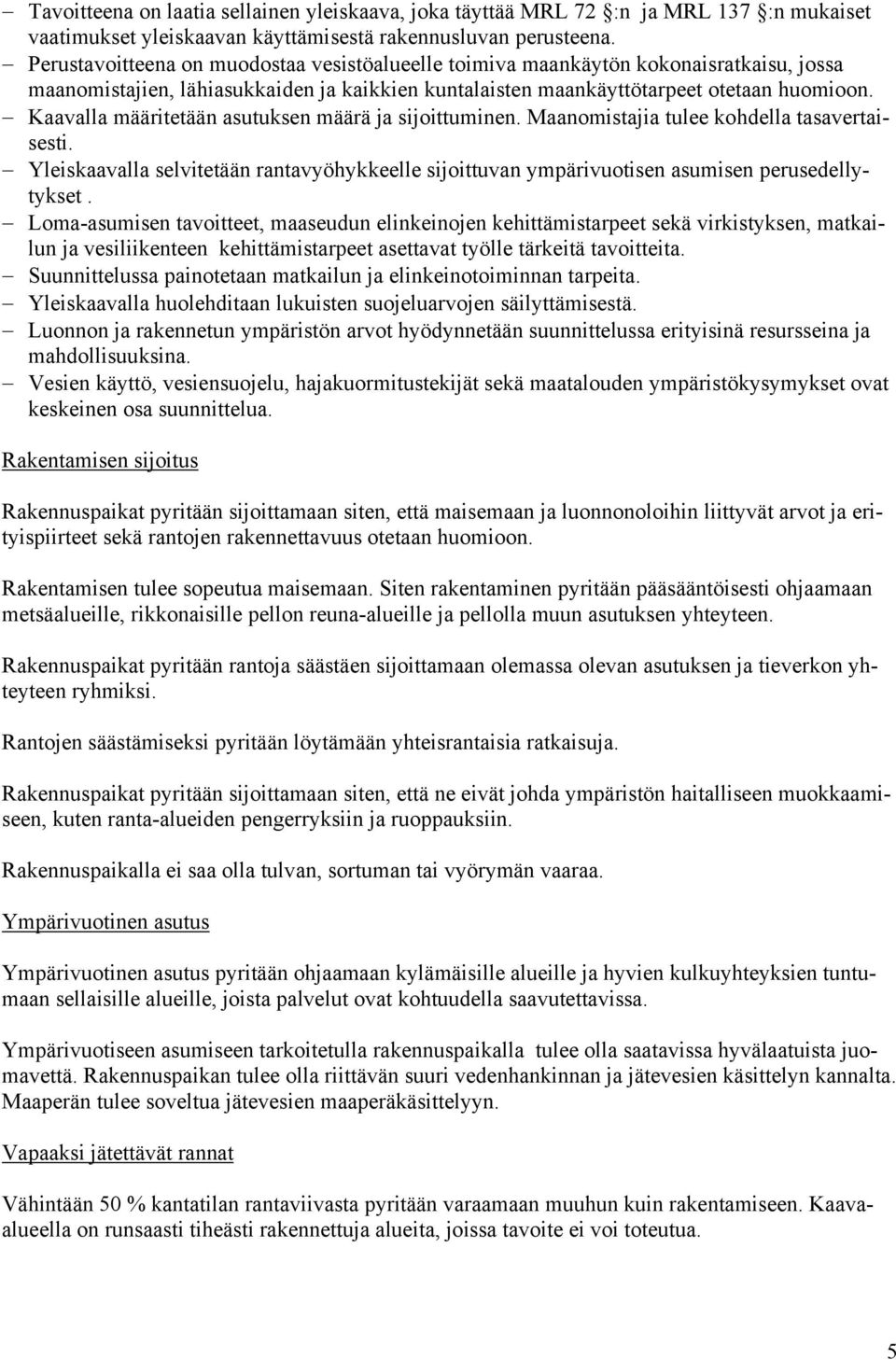 – Tavoitteena on laatia sellainen yleiskaava, joka täyttää MRL 72 :n ja MRL 137 :n mukaiset vaatimukset yleiskaavan käyttämisestä rakennusluvan perusteena.
– Perustavoitteena on muodostaa vesistöalueelle toimiva maankäytön kokonaisratkaisu, jossa maanomistajien, lähiasukkaiden ja kaikkien kuntalaisten maankäyttötarpeet otetaan huomioon.
– Kaavalla määritetään asutuksen määrä ja sijoittuminen. Maanomistajia tulee kohdella tasavertaisesti.
– Yleiskaavalla selvitetään rantavyöhykkeelle sijoittuvan ympärivuotisen asumisen perusedellytykset .
– Loma-asumisen tavoitteet, maaseudun elinkeinojen kehittämistarpeet sekä virkistyksen, matkailun ja vesiliikenteen kehittämistarpeet asettavat työlle tärkeitä tavoitteita.
– Suunnittelussa painotetaan matkailun ja elinkeinotoiminnan tarpeita.
– Yleiskaavalla huolehditaan lukuisten suojeluarvojen säilyttämisestä.
– Luonnon ja rakennetun ympäristön arvot hyödynnetään suunnittelussa erityisinä resursseina ja mahdollisuuksina.
– Vesien käyttö, vesiensuojelu, hajakuormitustekijät sekä maatalouden ympäristökysymykset ovat keskeinen osa suunnittelua.

Rakentamisen sijoitus

Rakennuspaikat pyritään sijoittamaan siten, että maisemaan ja luonnonoloihin liittyvät arvot ja erityispiirteet sekä rantojen rakennettavuus otetaan huomioon.

Rakentamisen tulee sopeutua maisemaan. Siten rakentaminen pyritään pääsääntöisesti ohjaamaan metsäalueille, rikkonaisille pellon reuna-alueille ja pellolla muun asutuksen yhteyteen.

Rakennuspaikat pyritään rantoja säästäen sijoittamaan olemassa olevan asutuksen ja tieverkon yhteyteen ryhmiksi.

Rantojen säästämiseksi pyritään löytämään yhteisrantaisia ratkaisuja.

Rakennuspaikat pyritään sijoittamaan siten, että ne eivät johda ympäristön haitalliseen muokkaamiseen, kuten ranta-alueiden pengerryksiin ja ruoppauksiin.

Rakennuspaikalla ei saa olla tulvan, sortuman tai vyörymän vaaraa.

Ympärivuotinen asutus

Ympärivuotinen asutus pyritään ohjaamaan kylämäisille alueille ja hyvien kulkuyhteyksien tuntumaan sellaisille alueille, joista palvelut ovat kohtuudella saavutettavissa.

Ympärivuotiseen asumiseen tarkoitetulla rakennuspaikalla tulee olla saatavissa hyvälaatuista juomavettä. Rakennuspaikan tulee olla riittävän suuri vedenhankinnan ja jätevesien käsittelyn kannalta. Maaperän tulee soveltua jätevesien maaperäkäsittelyyn.

Vapaaksi jätettävät rannat

Vähintään 50 % kantatilan rantaviivasta pyritään varaamaan muuhun kuin rakentamiseen. Kaava-alueella on runsaasti tiheästi rakennettuja alueita, joissa tavoite ei voi toteutua.

5